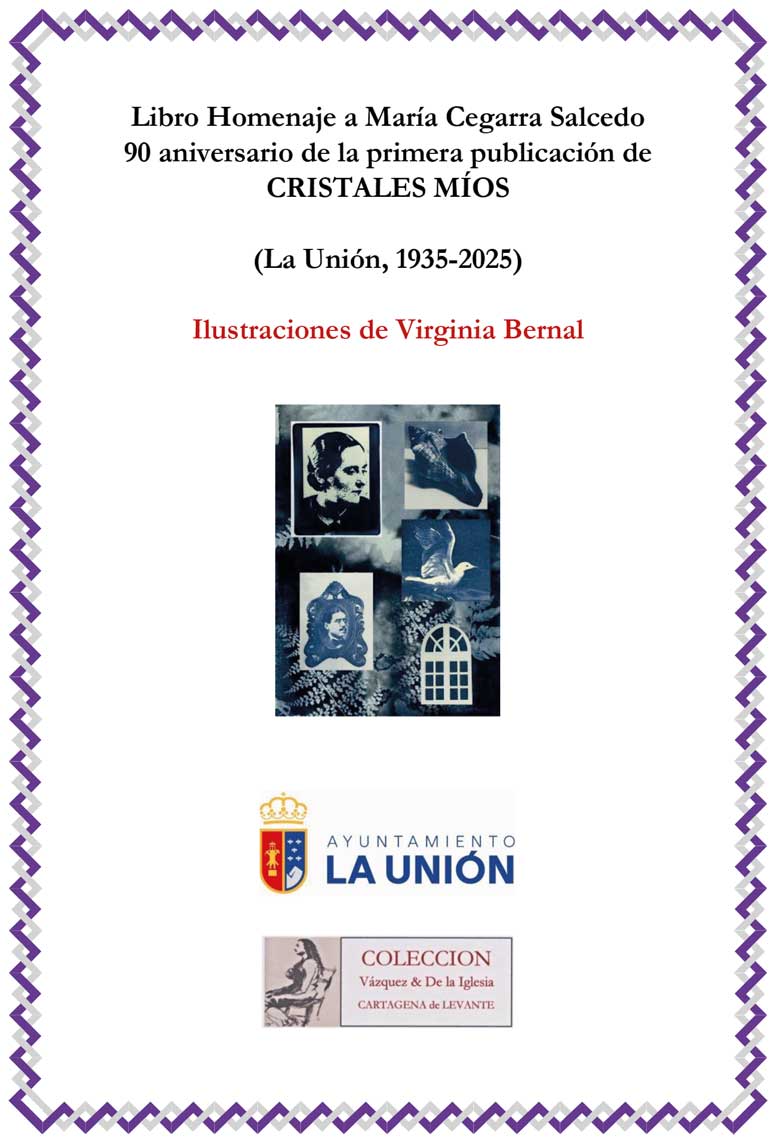 Libro Homenaje a María Cegarra Salcedo
90 aniversario de la primera publicación de
CRISTALES MÍOS

(La Unión, 1935-2025)

Ilustraciones de Virginia Bernal

AYUNTAMIENTO
LA UNIÓN

COLECCION
Vázquez & De la Iglesia
CARTAGENA de LEVANTE